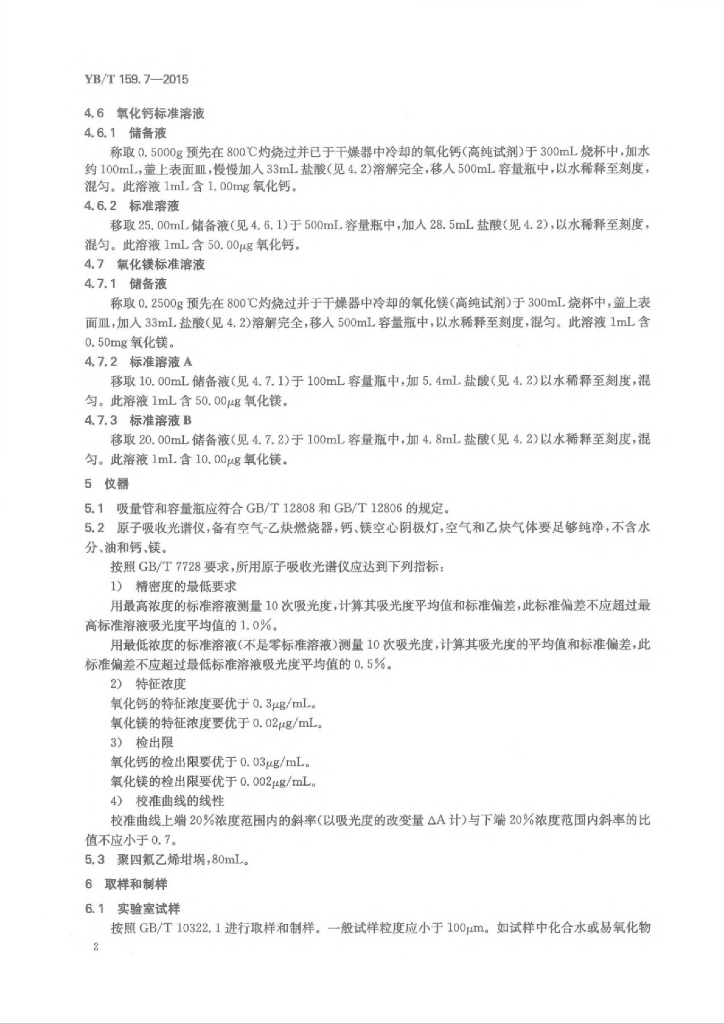 YB/T 159.7—2015

4.6 氧化钙标准溶液

4.6.1 储备液

称取 0.5000g 预先在 800℃灼烧过并已于干燥器中冷却的氧化钙(高纯试剂)于 300mL 烧杯中,加水约 100mL,盖上表面皿,慢慢加入 33mL 盐酸(见 4.2)溶解完全,移入 500mL 容量瓶中,以水稀释至刻度,混匀。此溶液 1mL 含 1.00mg 氧化钙。

4.6.2 标准溶液

移取 25.00mL 储备液(见 4.6.1)于 500mL 容量瓶中,加入 28.5mL 盐酸(见 4.2),以水稀释至刻度,混匀。此溶液 1mL 含 50.00μg 氧化钙。

4.7 氧化镁标准溶液

4.7.1 储备液

称取 0.2500g 预先在 800℃灼烧过并于干燥器中冷却的氧化镁(高纯试剂)于 300mL 烧杯中,盖上表面皿,加入 33mL 盐酸(见 4.2)溶解完全,移入 500mL 容量瓶中,以水稀释至刻度,混匀。此溶液 1mL 含 0.50mg 氧化镁。

4.7.2 标准溶液 A

移取 10.00mL 储备液(见 4.7.1)于 100mL 容量瓶中,加 5.4mL 盐酸(见 4.2)以水稀释至刻度,混匀。此溶液 1mL 含 50.00μg 氧化镁。

4.7.3 标准溶液 B

移取 20.00mL 储备液(见 4.7.2)于 100mL 容量瓶中,加 4.8mL 盐酸(见 4.2)以水稀释至刻度,混匀。此溶液 1mL 含 10.00μg 氧化镁。

5 仪器

5.1 吸量管和容量瓶应符合 GB/T 12808 和 GB/T 12806 的规定。

5.2 原子吸收光谱仪,备有空气-乙炔燃烧器,钙、镁空心阴极灯,空气和乙炔气体要足够纯净,不含水分、油和钙、镁。

按照 GB/T 7728 要求,所用原子吸收光谱仪应达到下列指标:

1) 精密度的最低要求

用最高浓度的标准溶液测量 10 次吸光度,计算其吸光度平均值和标准偏差,此标准偏差不应超过最高标准溶液吸光度平均值的 1.0%。

用最低浓度的标准溶液(不是零标准溶液)测量 10 次吸光度,计算其吸光度的平均值和标准偏差,此标准偏差不应超过最低标准溶液吸光度平均值的 0.5%。

2) 特征浓度

氧化钙的特征浓度要优于 0.3μg/mL。

氧化镁的特征浓度要优于 0.02μg/mL。

3) 检出限

氧化钙的检出限要优于 0.03μg/mL。

氧化镁的检出限要优于 0.002μg/mL。

4) 校准曲线的线性

校准曲线上端 20%浓度范围内的斜率(以吸光度的改变量 ΔA 计)与下端 20%浓度范围内斜率的比值不应小于 0.7。

5.3 聚四氟乙烯坩埚,80mL。

6 取样和制样

6.1 实验室试样

按照 GB/T 10322.1 进行取样和制样。一般试样粒度应小于 100μm。如试样中化合水或易氧化物

2